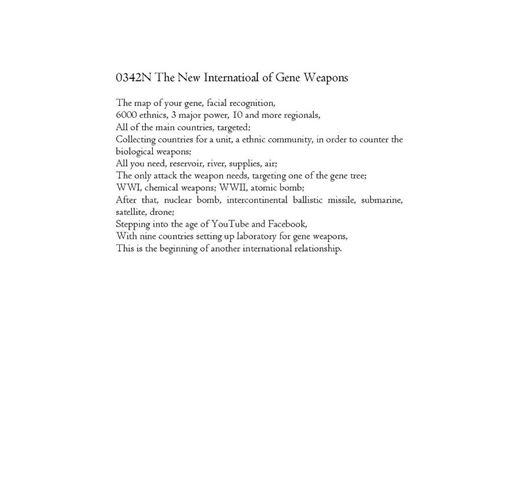 0342N The New Internatioal of Gene Weapons

The map of your gene, facial recognition,
6000 ethnics, 3 major power, 10 and more regionals,
All of the main countries, targeted;
Collecting countries for a unit, a ethnic community, in order to counter the biological weapons;
All you need, reservoir, river, supplies, air;
The only attack the weapon needs, targeting one of the gene tree;
WWI, chemical weapons; WWII, atomic bomb;
After that, nuclear bomb, intercontinental ballistic missile, submarine, satellite, drone;
Stepping into the age of YouTube and Facebook,
With nine countries setting up laboratory for gene weapons,
This is the beginning of another international relationship.